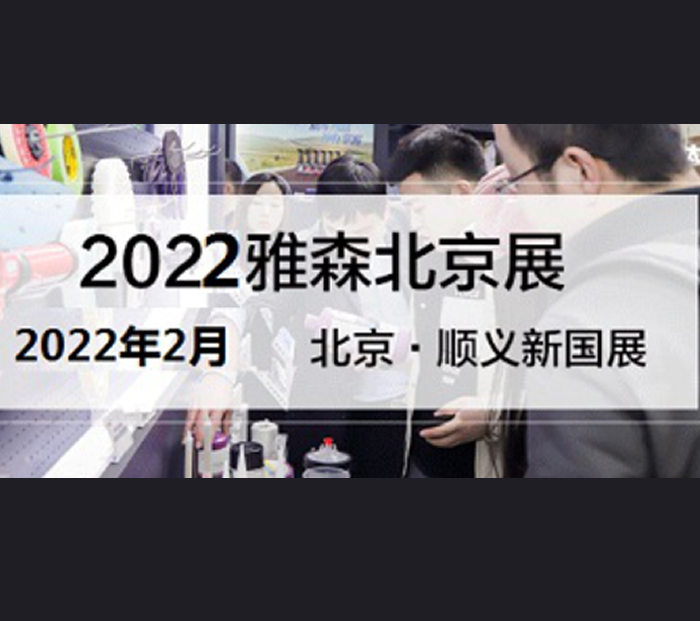 2022雅森北京展

2022年2月 北京 · 顺义新国展